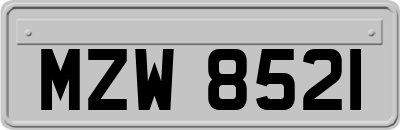 MZW 8521